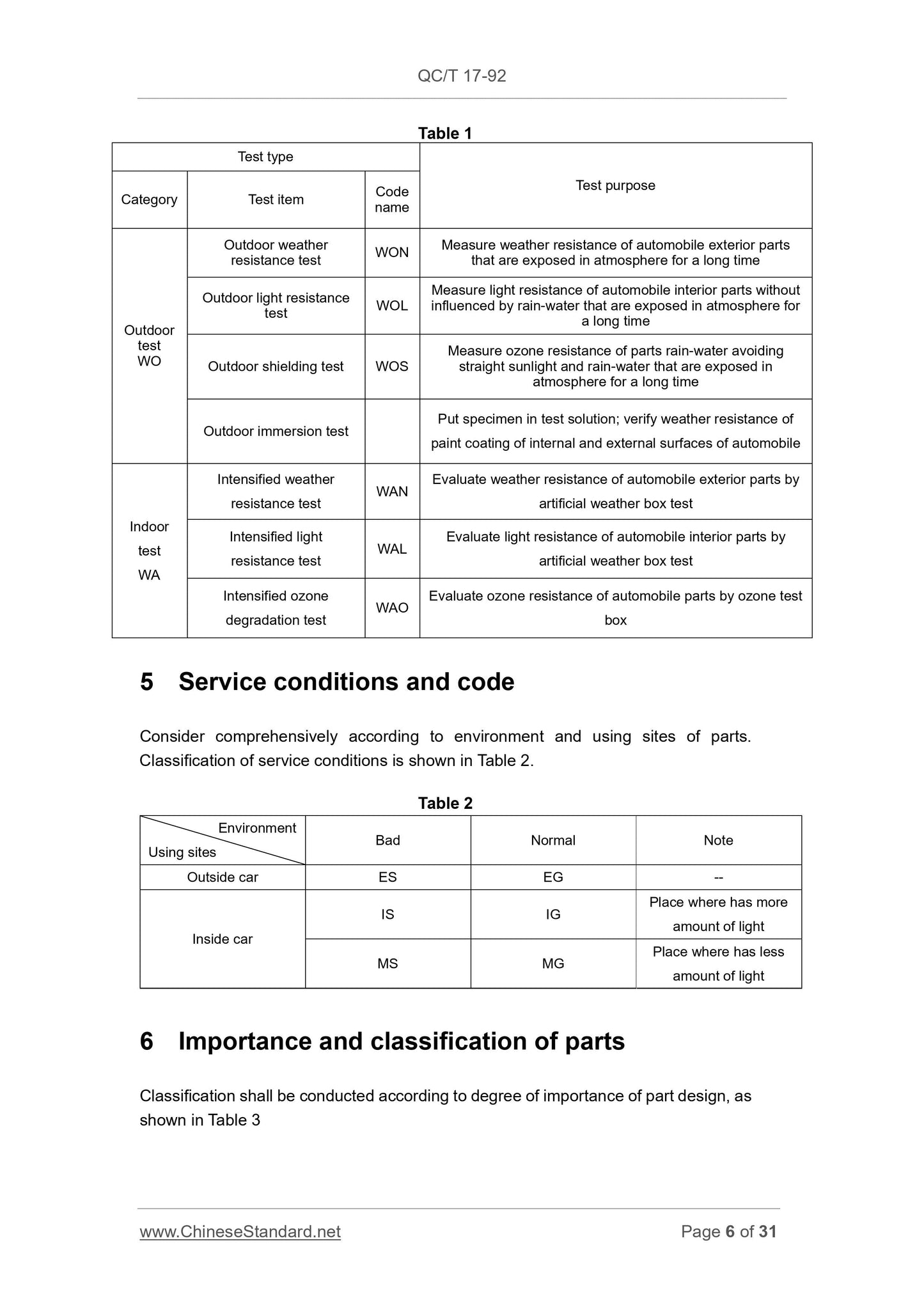 QC/T 17-92

Table 1

| Test type | | | Test purpose |
|---|---|---|---|
| Category | Test item | Code name | |
| Outdoor test WO | Outdoor weather resistance test | WON | Measure weather resistance of automobile exterior parts that are exposed in atmosphere for a long time |
| | Outdoor light resistance test | WOL | Measure light resistance of automobile interior parts without influenced by rain-water that are exposed in atmosphere for a long time |
| | Outdoor shielding test | WOS | Measure ozone resistance of parts rain-water avoiding straight sunlight and rain-water that are exposed in atmosphere for a long time |
| | Outdoor immersion test | | Put specimen in test solution; verify weather resistance of paint coating of internal and external surfaces of automobile |
| Indoor test WA | Intensified weather resistance test | WAN | Evaluate weather resistance of automobile exterior parts by artificial weather box test |
| | Intensified light resistance test | WAL | Evaluate light resistance of automobile interior parts by artificial weather box test |
| | Intensified ozone degradation test | WAO | Evaluate ozone resistance of automobile parts by ozone test box |

5 Service conditions and code

Consider comprehensively according to environment and using sites of parts. Classification of service conditions is shown in Table 2.

Table 2

| Environment / Using sites | Bad | Normal | Note |
|---|---|---|---|
| Outside car | ES | EG | -- |
| Inside car | IS | IG | Place where has more amount of light |
| | MS | MG | Place where has less amount of light |

6 Importance and classification of parts

Classification shall be conducted according to degree of importance of part design, as shown in Table 3

www.ChineseStandard.net
Page 6 of 31